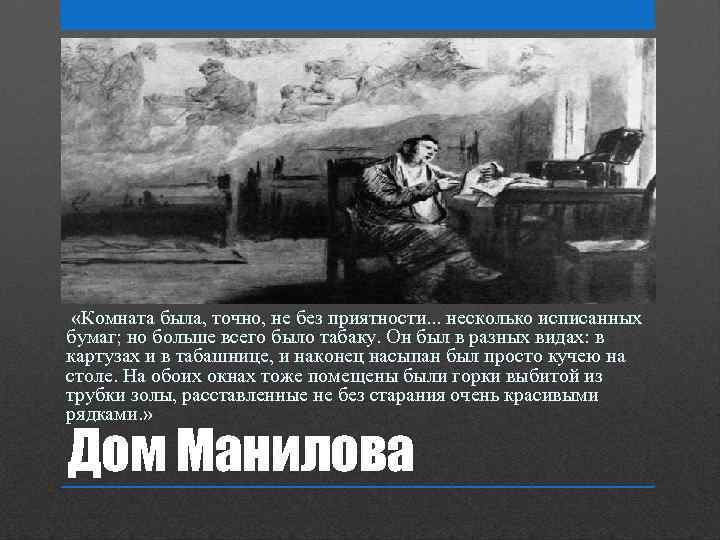 «Комната была, точно, не без приятности... несколько исписанных бумаг; но больше всего было табаку. Он был в разных видах: в картузах и в табашнице, и наконец насыпан был просто кучею на столе. На обоих окнах тоже помещены были горки выбитой из трубки золы, расставленные не без старания очень красивыми рядками.»

Дом Манилова